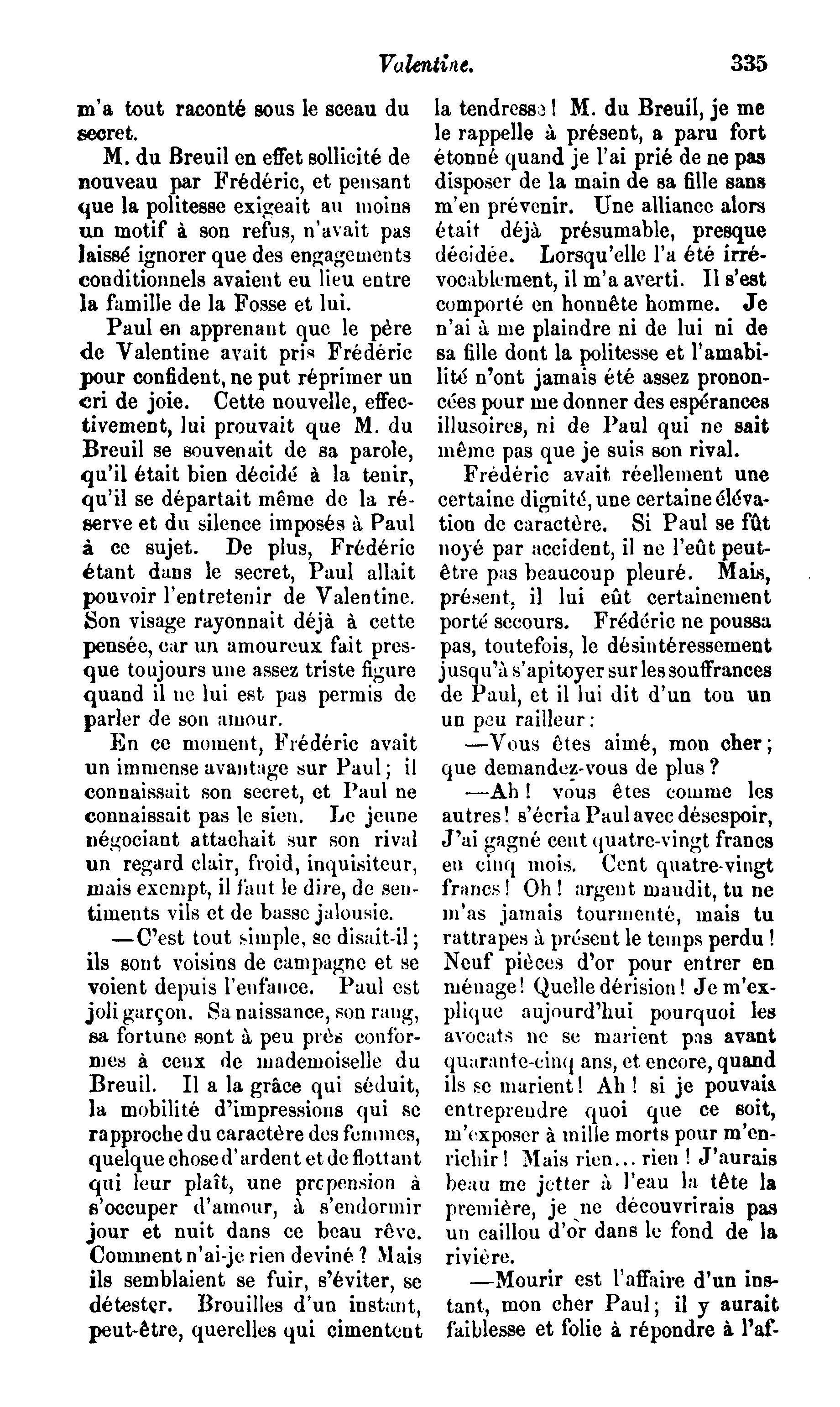 Valentine. 335

m'a tout raconté sous le sceau du secret.

M. du Breuil en effet sollicité de nouveau par Frédéric, et pensant que la politesse exigeait au moins un motif à son refus, n'avait pas laissé ignorer que des engagements conditionnels avaient eu lieu entre la famille de la Fosse et lui.

Paul en apprenant que le père de Valentine avait pris Frédéric pour confident, ne put réprimer un cri de joie. Cette nouvelle, effectivement, lui prouvait que M. du Breuil se souvenait de sa parole, qu'il était bien décidé à la tenir, qu'il se départait même de la réserve et du silence imposés à Paul à ce sujet. De plus, Frédéric étant dans le secret, Paul allait pouvoir l'entretenir de Valentine. Son visage rayonnait déjà à cette pensée, car un amoureux fait presque toujours une assez triste figure quand il ne lui est pas permis de parler de son amour.

En ce moment, Frédéric avait un immense avantage sur Paul; il connaissait son secret, et Paul ne connaissait pas le sien. Le jeune négociant attachait sur son rival un regard clair, froid, inquisiteur, mais exempt, il faut le dire, de sentiments vils et de basse jalousie.

—C'est tout simple, se disait-il; ils sont voisins de campagne et se voient depuis l'enfance. Paul est joli garçon. Sa naissance, son rang, sa fortune sont à peu près conformes à ceux de mademoiselle du Breuil. Il a la grâce qui séduit, la mobilité d'impressions qui se rapproche du caractère des femmes, quelque chose d'ardent et de flottant qui leur plaît, une propension à s'occuper d'amour, à s'endormir jour et nuit dans ce beau rêve. Comment n'ai-je rien deviné? Mais ils semblaient se fuir, s'éviter, se détester. Brouilles d'un instant, peut-être, querelles qui cimentent la tendresse! M. du Breuil, je me le rappelle à présent, a paru fort étonné quand je l'ai prié de ne pas disposer de la main de sa fille sans m'en prévenir. Une alliance alors était déjà présumable, presque décidée. Lorsqu'elle l'a été irrévocablement, il m'a averti. Il s'est comporté en honnête homme. Je n'ai à me plaindre ni de lui ni de sa fille dont la politesse et l'amabilité n'ont jamais été assez prononcées pour me donner des espérances illusoires, ni de Paul qui ne sait même pas que je suis son rival.

Frédéric avait réellement une certaine dignité, une certaine élévation de caractère. Si Paul se fût noyé par accident, il ne l'eût peut-être pas beaucoup pleuré. Mais, présent, il lui eût certainement porté secours. Frédéric ne poussa pas, toutefois, le désintéressement jusqu'à s'apitoyer sur les souffrances de Paul, et il lui dit d'un ton un un peu railleur:

—Vous êtes aimé, mon cher; que demandez-vous de plus?

—Ah! vous êtes comme les autres! s'écria Paul avec désespoir, J'ai gagné cent quatre-vingt francs en cinq mois. Cent quatre-vingt francs! Oh! argent maudit, tu ne m'as jamais tourmenté, mais tu rattrapes à présent le temps perdu! Neuf pièces d'or pour entrer en ménage! Quelle dérision! Je m'explique aujourd'hui pourquoi les avocats ne se marient pas avant quarante-cinq ans, et encore, quand ils se marient! Ah! si je pouvais entreprendre quoi que ce soit, m'exposer à mille morts pour m'enrichir! Mais rien... rien! J'aurais beau me jetter à l'eau la tête la première, je ne découvrirais pas un caillou d'or dans le fond de la rivière.

—Mourir est l'affaire d'un instant, mon cher Paul; il y aurait faiblesse et folie à répondre à l'af-